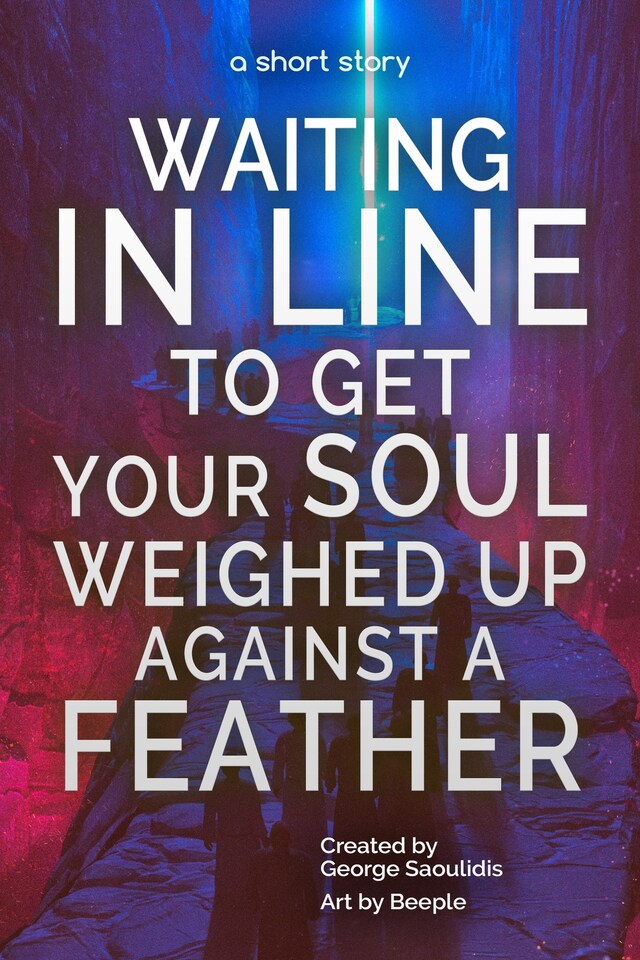 a short story

WAITING IN LINE TO GET YOUR SOUL WEIGHED UP AGAINST A FEATHER

Created by George Saoulidis

Art by Beeple